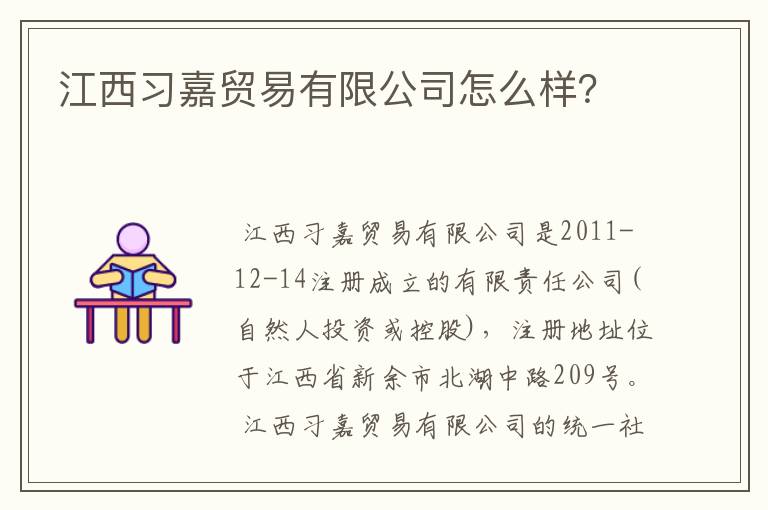 江西习嘉贸易有限公司怎么样?

江西习嘉贸易有限公司是2011-12-14注册成立的有限责任公司(自然人投资或控股)，注册地址位于江西省新余市北湖中路209号。

江西习嘉贸易有限公司的统一社